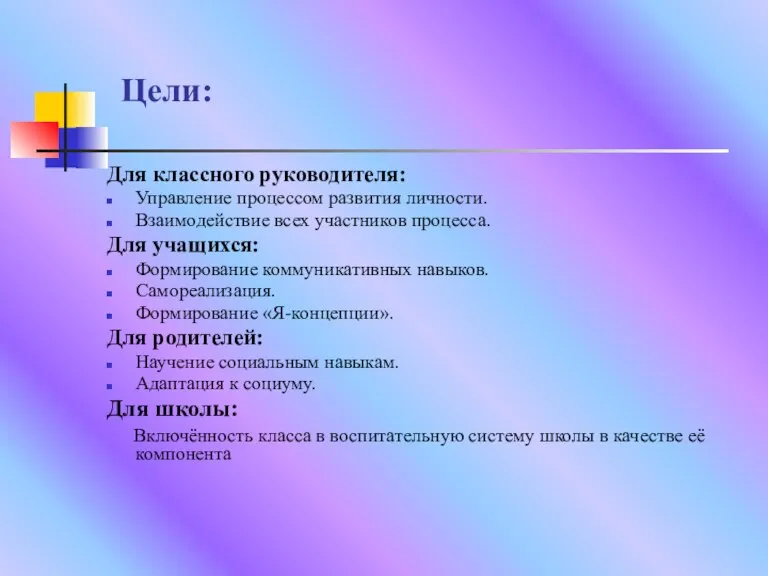 Цели:

Для классного руководителя:
- Управление процессом развития личности.
- Взаимодействие всех участников процесса.

Для учащихся:
- Формирование коммуникативных навыков.
- Самореализация.
- Формирование «Я-концепции».

Для родителей:
- Научение социальным навыкам.
- Адаптация к социуму.

Для школы:

Включённость класса в воспитательную систему школы в качестве её компонента